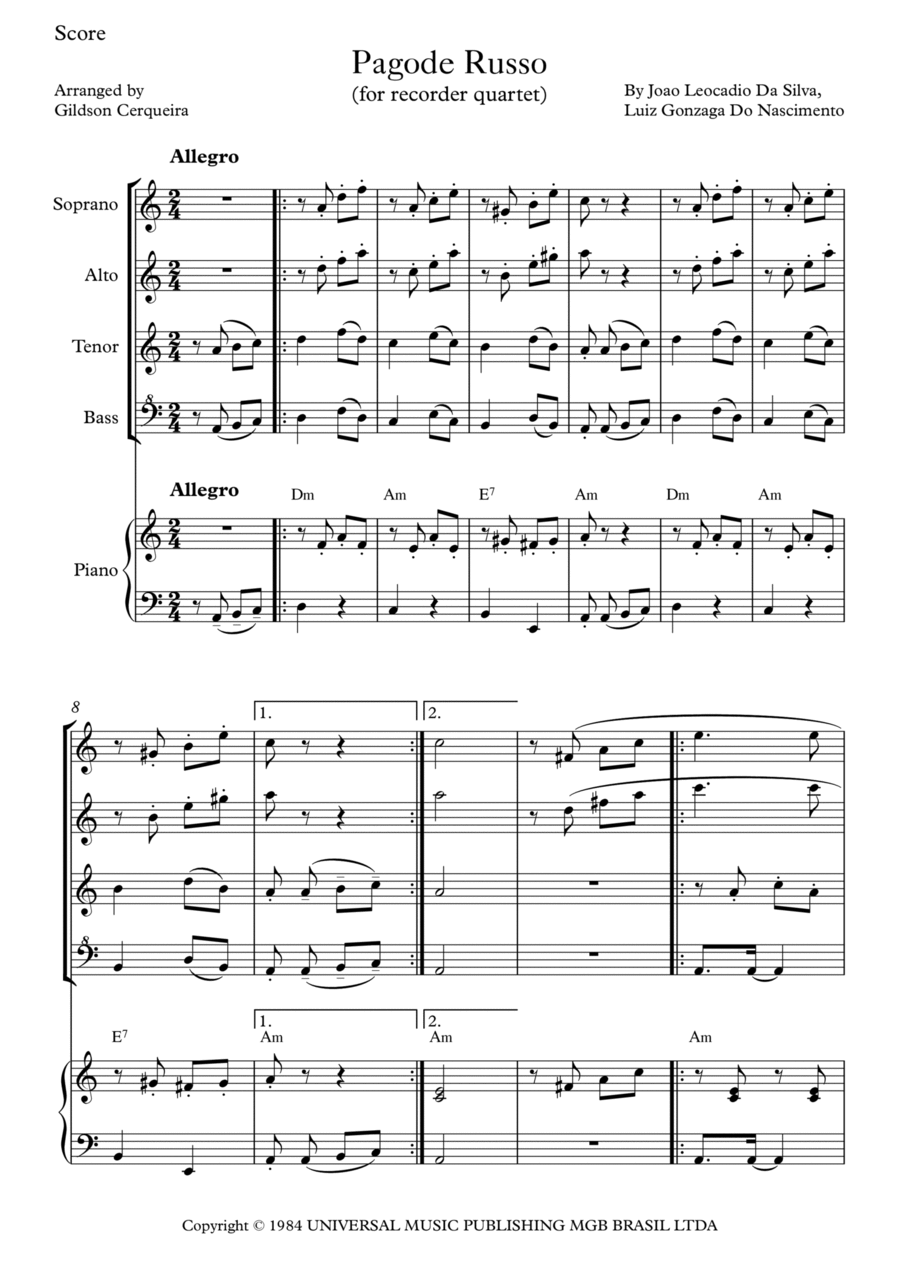 Score

Pagode Russo
(for recorder quartet)

Arranged by
Gildson Cerqueira

By Joao Leocadio Da Silva,
Luiz Gonzaga Do Nascimento

Allegro

Soprano

Alto

Tenor

Bass

Allegro

Dm Am $E^7$ Am Dm Am

Piano

8

1.

2.

$E^7$

1.
Am

2.
Am

Am

Copyright © 1984 UNIVERSAL MUSIC PUBLISHING MGB BRASIL LTDA